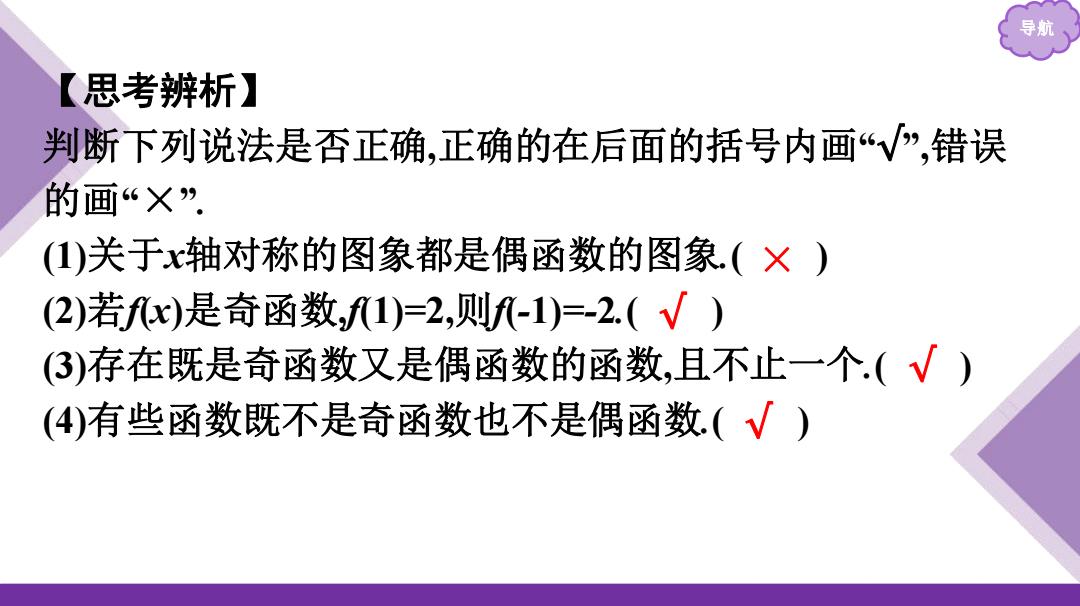 导航

【思考辨析】

判断下列说法是否正确,正确的在后面的括号内画“√”,错误的画“×”.

(1)关于$x$轴对称的图象都是偶函数的图象.( × )

(2)若$f(x)$是奇函数,$f(1)=2$,则$f(-1)=-2$.( √ )

(3)存在既是奇函数又是偶函数的函数,且不止一个.( √ )

(4)有些函数既不是奇函数也不是偶函数.( √ )